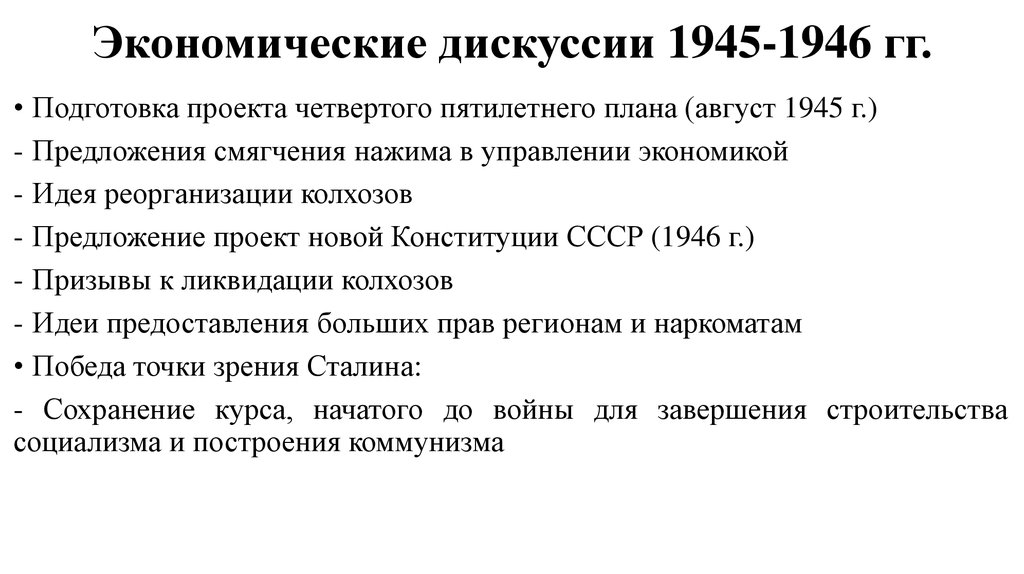 Экономические дискуссии 1945-1946 гг.

• Подготовка проекта четвертого пятилетнего плана (август 1945 г.)

- Предложения смягчения нажима в управлении экономикой

- Идея реорганизации колхозов

- Предложение проект новой Конституции СССР (1946 г.)

- Призывы к ликвидации колхозов

- Идеи предоставления больших прав регионам и наркоматам

• Победа точки зрения Сталина:

- Сохранение курса, начатого до войны для завершения строительства социализма и построения коммунизма